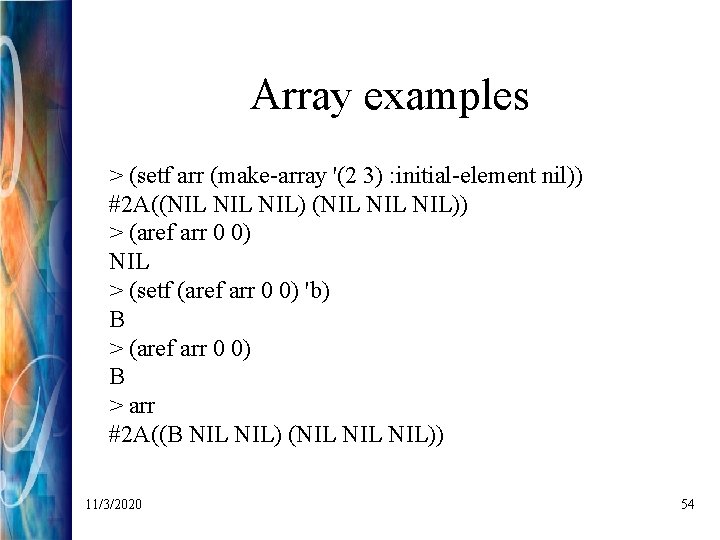 Array examples

> (setf arr (make-array '(2 3) :initial-element nil))
#2A((NIL NIL NIL) (NIL NIL NIL))
> (aref arr 0 0)
NIL
> (setf (aref arr 0 0) 'b)
B
> (aref arr 0 0)
B
> arr
#2A((B NIL NIL) (NIL NIL NIL))

11/3/2020

54